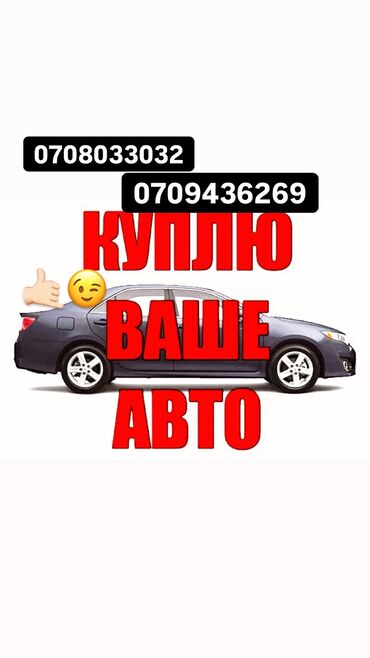 0708033032
0709436269
КУПЛЮ
ВАШЕ
АВТО